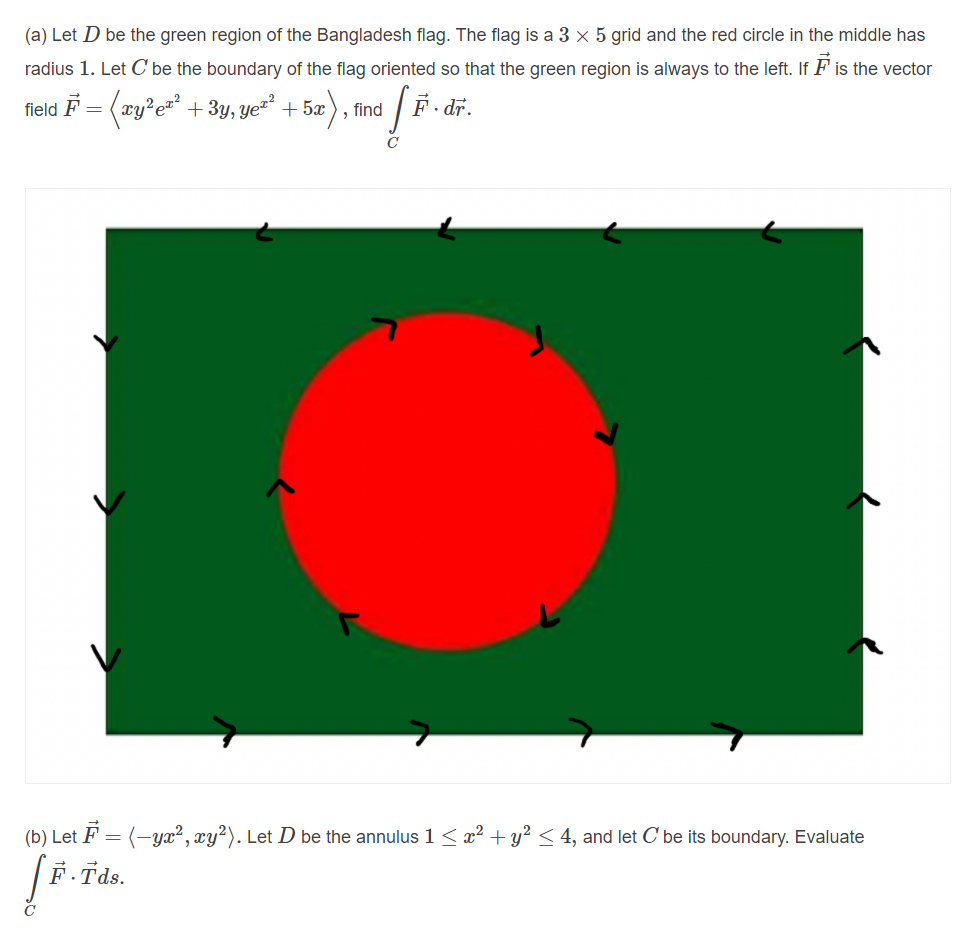 (a) Let $D$ be the green region of the Bangladesh flag. The flag is a $3 \times 5$ grid and the red circle in the middle has radius $1$. Let $C$ be the boundary of the flag oriented so that the green region is always to the left. If $\vec{F}$ is the vector field $\vec{F} = \left\langle xy^2e^{x^2} + 3y, ye^{x^2} + 5x \right\rangle$, find $\int_C \vec{F} \cdot d\vec{r}$.

(b) Let $\vec{F} = \langle -yx^2, xy^2 \rangle$. Let $D$ be the annulus $1 \leq x^2 + y^2 \leq 4$, and let $C$ be its boundary. Evaluate $\int_C \vec{F} \cdot \vec{T} ds$.